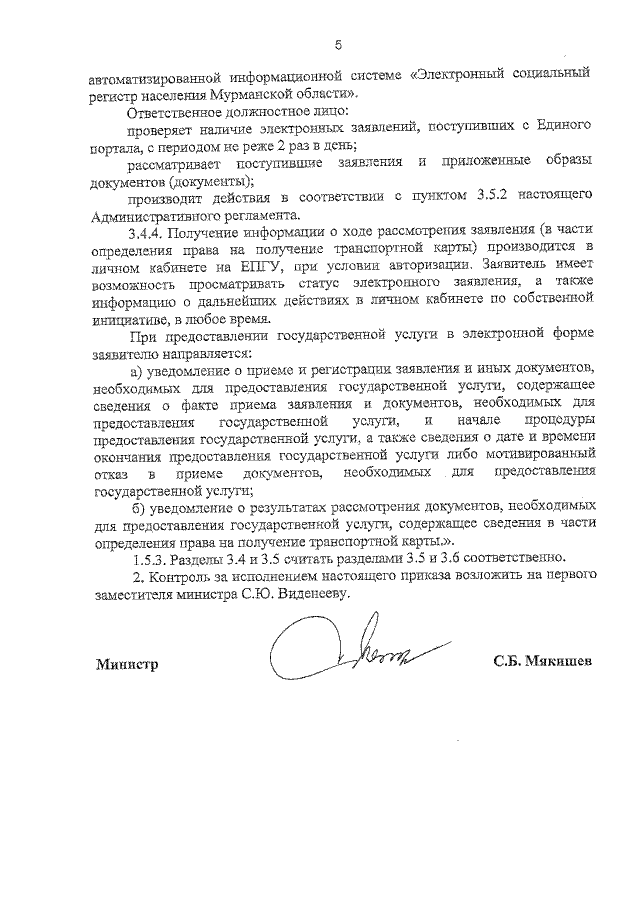 5

автоматизированной информационной системе «Электронный социальный регистр населения Мурманской области».

Ответственное должностное лицо:

проверяет наличие электронных заявлений, поступивших с Единого портала, с периодом не реже 2 раз в день;

рассматривает поступившие заявления и приложенные образы документов (документы);

производит действия в соответствии с пунктом 3.5.2 настоящего Административного регламента.

3.4.4. Получение информации о ходе рассмотрения заявления (в части определения права на получение транспортной карты) производится в личном кабинете на ЕПГУ, при условии авторизации. Заявитель имеет возможность просматривать статус электронного заявления, а также информацию о дальнейших действиях в личном кабинете по собственной инициативе, в любое время.

При предоставлении государственной услуги в электронной форме заявителю направляется:

а) уведомление о приеме и регистрации заявления и иных документов, необходимых для предоставления государственной услуги, содержащее сведения о факте приема заявления и документов, необходимых для предоставления государственной услуги, и начале процедуры предоставления государственной услуги, а также сведения о дате и времени окончания предоставления государственной услуги либо мотивированный отказ в приеме документов, необходимых для предоставления государственной услуги;

б) уведомление о результатах рассмотрения документов, необходимых для предоставления государственной услуги, содержащее сведения в части определения права на получение транспортной карты.».

1.5.3. Разделы 3.4 и 3.5 считать разделами 3.5 и 3.6 соответственно.

2. Контроль за исполнением настоящего приказа возложить на первого заместителя министра С.Ю. Виденееву.

Министр С.Б. Мякишев